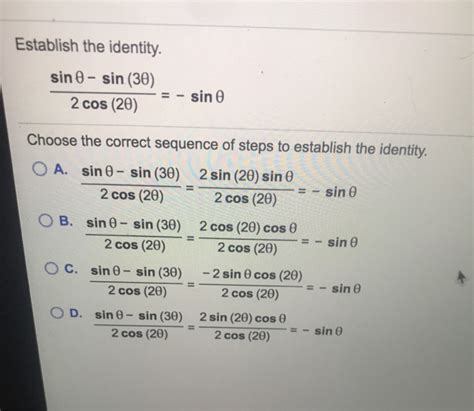 Establish the identity.

$\frac{\sin\theta - \sin(3\theta)}{2\cos(2\theta)} = -\sin\theta$

Choose the correct sequence of steps to establish the identity.

A. $\frac{\sin\theta - \sin(3\theta)}{2\cos(2\theta)} = \frac{2\sin(2\theta)\sin\theta}{2\cos(2\theta)} = -\sin\theta$

B. $\frac{\sin\theta - \sin(3\theta)}{2\cos(2\theta)} = \frac{2\cos(2\theta)\cos\theta}{2\cos(2\theta)} = -\sin\theta$

C. $\frac{\sin\theta - \sin(3\theta)}{2\cos(2\theta)} = \frac{-2\sin\theta\cos(2\theta)}{2\cos(2\theta)} = -\sin\theta$

D. $\frac{\sin\theta - \sin(3\theta)}{2\cos(2\theta)} = \frac{2\sin(2\theta)\cos\theta}{2\cos(2\theta)} = -\sin\theta$